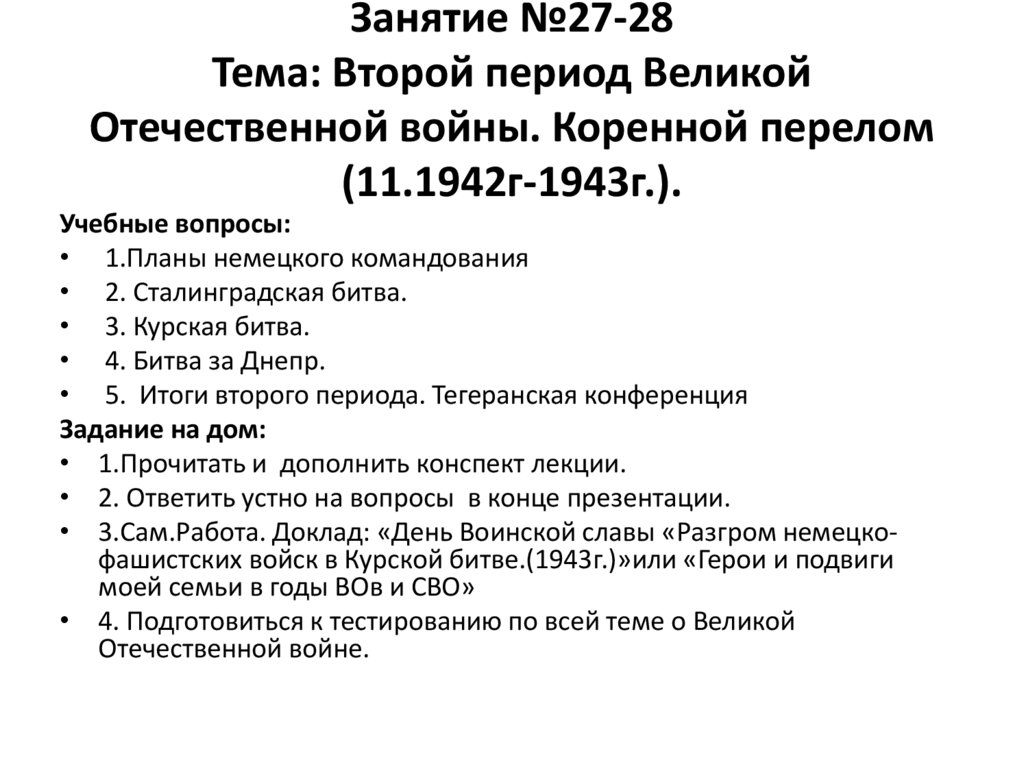 Занятие №27-28
Тема: Второй период Великой Отечественной войны. Коренной перелом (11.1942г-1943г.).

Учебные вопросы:
• 1.Планы немецкого командования
• 2. Сталинградская битва.
• 3. Курская битва.
• 4. Битва за Днепр.
• 5. Итоги второго периода. Тегеранская конференция

Задание на дом:
• 1.Прочитать и дополнить конспект лекции.
• 2. Ответить устно на вопросы в конце презентации.
• 3.Сам.Работа. Доклад: «День Воинской славы «Разгром немецко-фашистских войск в Курской битве.(1943г.)»или «Герои и подвиги моей семьи в годы ВОв и СВО»
• 4. Подготовиться к тестированию по всей теме о Великой Отечественной войне.